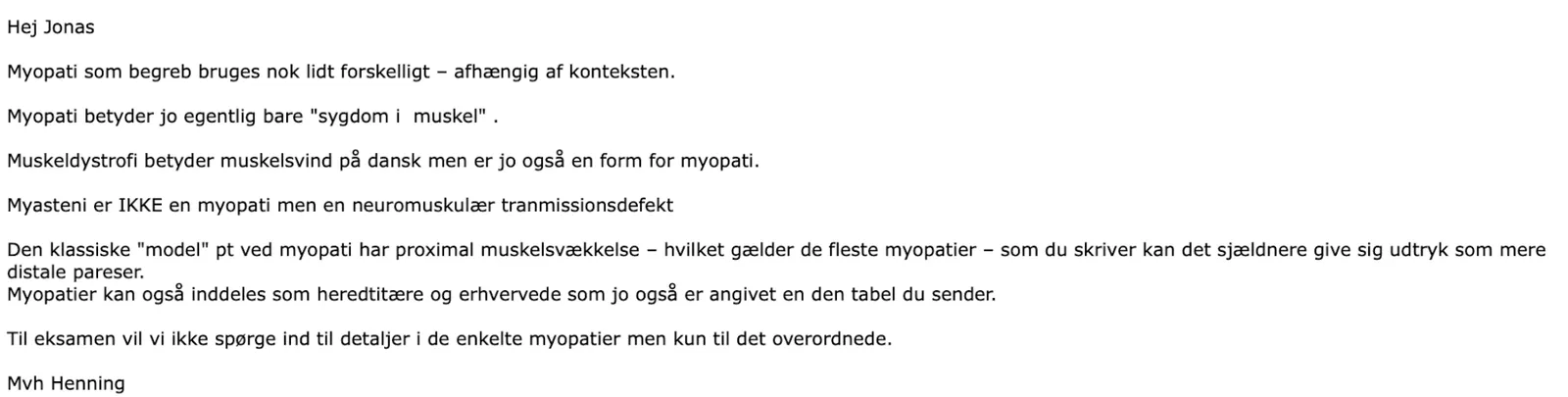 Hej Jonas

Myopati som begreb bruges nok lidt forskelligt – afhængig af konteksten.

Myopati betyder jo egentlig bare "sygdom i muskel" .

Muskeldystrofi betyder muskelsvind på dansk men er jo også en form for myopati.

Myasteni er IKKE en myopati men en neuromuskulær tranmissionsdefekt

Den klassiske "model" pt ved myopati har proximal muskelsvækkelse – hvilket gælder de fleste myopatier – som du skriver kan det sjældnere give sig udtryk som mere distale pareser.
Myopatier kan også inddeles som heredtitære og erhvervede som jo også er angivet en den tabel du sender.

Til eksamen vil vi ikke spørge ind til detaljer i de enkelte myopatier men kun til det overordnede.

Mvh Henning